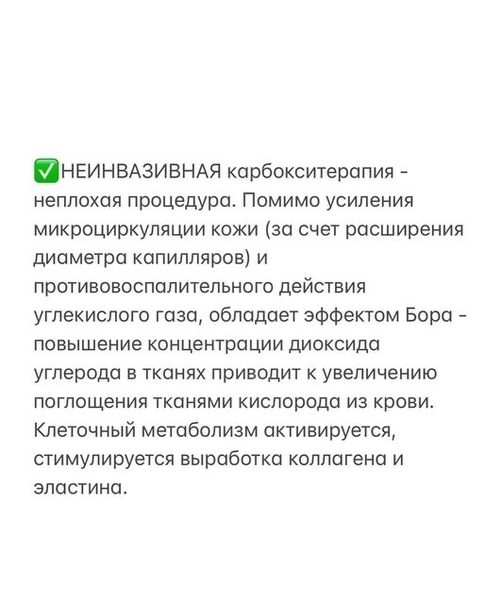 ✅НЕИНВАЗИВНАЯ карбокситерапия - неплохая процедура. Помимо усиления микроциркуляции кожи (за счет расширения диаметра капилляров) и противовоспалительного действия углекислого газа, обладает эффектом Бора - повышение концентрации диоксида углерода в тканях приводит к увеличению поглощения тканями кислорода из крови. Клеточный метаболизм активируется, стимулируется выработка коллагена и эластина.